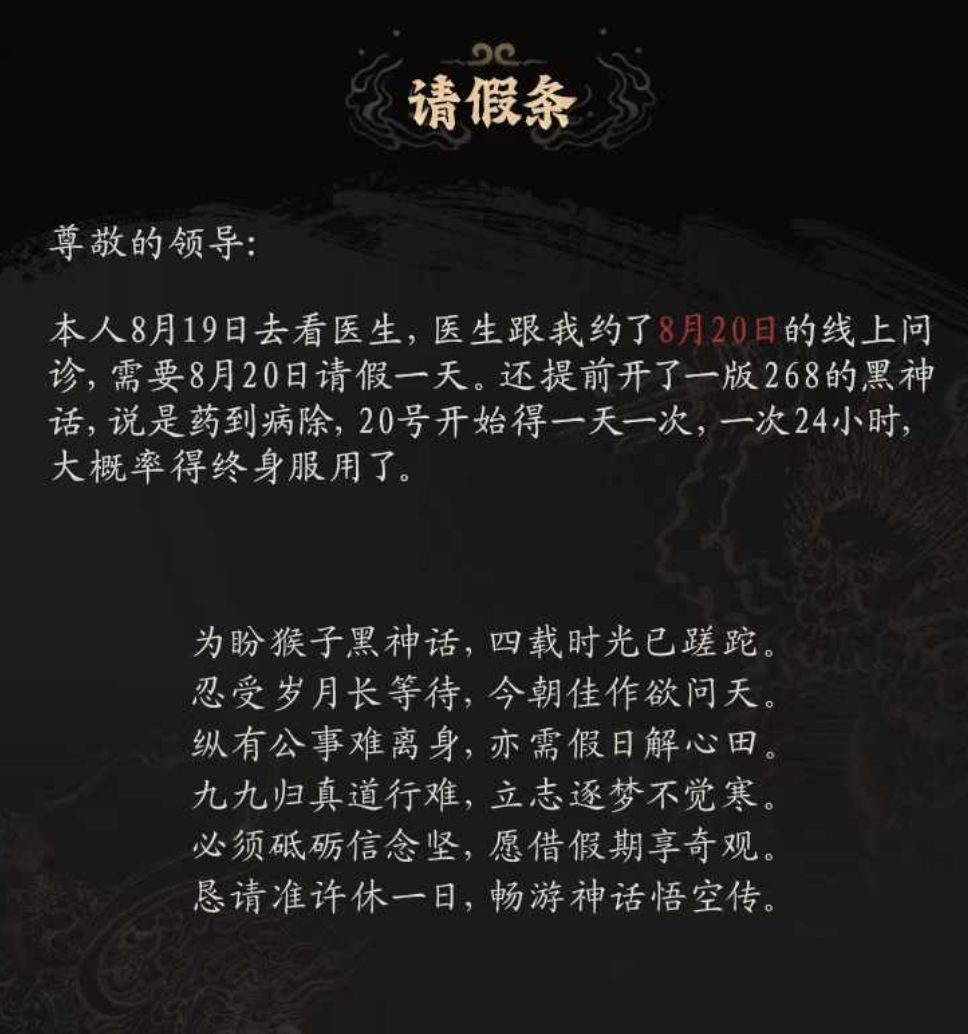 请假条

尊敬的领导:

本人8月19日去看医生，医生跟我约了8月20日的线上问诊，需要8月20日请假一天。还提前开了一版268的黑神话，说是药到病除，20号开始得一天一次，一次24小时，大概率得终身服用了。

为盼猴子黑神话，四载时光已蹉跎。
忍受岁月长等待，今朝佳作欲问天。
纵有公事难离身，亦需假日解心田。
九九归真道行难，立志逐梦不觉寒。
必须砥砺信念坚，愿借假期享奇观。
恳请准许休一日，畅游神话悟空传。